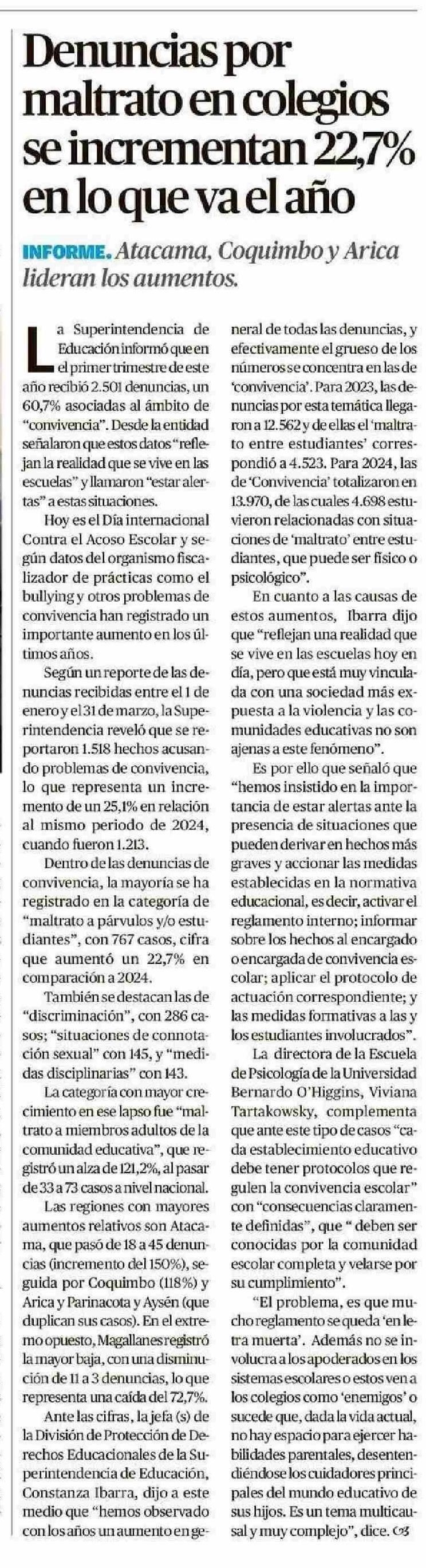 Denuncias por maltrato en colegios se incrementan 22,7% en lo que va el año

INFORME. Atacama, Coquimbo y Arica lideran los aumentos.

La Superintendencia de Educación informó que en el primer trimestre de este año recibió 2.501 denuncias, un 60,7% asociadas al ámbito de "convivencia". Desde la entidad señalaron que estos datos "reflejan la realidad que se vive en las escuelas" y llamaron "estar alertas" a estas situaciones.

Hoy es el Día internacional Contra el Acoso Escolar y según datos del organismo fiscalizador de prácticas como el bullying y otros problemas de convivencia han registrado un importante aumento en los últimos años.

Según un reporte de las denuncias recibidas entre el 1 de enero y el 31 de marzo, la Superintendencia reveló que se reportaron 1.518 hechos acusando problemas de convivencia, lo que representa un incremento de un 25,1% en relación al mismo periodo de 2024, cuando fueron 1.213.

Dentro de las denuncias de convivencia, la mayoría se ha registrado en la categoría de "maltrato a párvulos y/o estudiantes", con 767 casos, cifra que aumentó un 22,7% en comparación a 2024.

También se destacan las de "discriminación", con 286 casos; "situaciones de connotación sexual" con 145, y "medidas disciplinarias" con 143.

La categoría con mayor crecimiento en ese lapso fue "maltrato a miembros adultos de la comunidad educativa", que registró un alza de 121,2%, al pasar de 33 a 73 casos a nivel nacional.

Las regiones con mayores aumentos relativos son Atacama, que pasó de 18 a 45 denuncias (incremento del 150%), seguida por Coquimbo (118%) y Arica y Parinacota y Aysén (que duplican sus casos). En el extremo opuesto, Magallanes registró la mayor baja, con una disminución de 11 a 3 denuncias, lo que representa una caída del 72,7%.

Ante las cifras, la jefa (s) de la División de Protección de Derechos Educacionales de la Superintendencia de Educación, Constanza Ibarra, dijo a este medio que "hemos observado con los años un aumento en general de todas las denuncias, y efectivamente el grueso de los números se concentra en las de 'convivencia'. Para 2023, las denuncias por esta temática llegaron a 12.562 y de ellas el 'maltrato entre estudiantes' correspondió a 4.523. Para 2024, las de 'Convivencia' totalizaron en 13.970, de las cuales 4.698 estuvieron relacionadas con situaciones de 'maltrato' entre estudiantes, que puede ser físico o psicológico".

En cuanto a las causas de estos aumentos, Ibarra dijo que "reflejan una realidad que se vive en las escuelas hoy en día, pero que está muy vinculada con una sociedad más expuesta a la violencia y las comunidades educativas no son ajenas a este fenómeno".

Es por ello que señaló que "hemos insistido en la importancia de estar alertas ante la presencia de situaciones que pueden derivar en hechos más graves y accionar las medidas establecidas en la normativa educacional, es decir, activar el reglamento interno; informar sobre los hechos al encargado o encargada de convivencia escolar; aplicar el protocolo de actuación correspondiente; y las medidas formativas a las y los estudiantes involucrados".

La directora de la Escuela de Psicología de la Universidad Bernardo O'Higgins, Viviana Tartakowsky, complementa que ante este tipo de casos "cada establecimiento educativo debe tener protocolos que regulen la convivencia escolar" con "consecuencias claramente definidas", que " deben ser conocidas por la comunidad escolar completa y velarse por su cumplimiento".

"El problema, es que mucho reglamento se queda 'en letra muerta'. Además no se involucra a los apoderados en los sistemas escolares o estos ven a los colegios como 'enemigos' o sucede que, dada la vida actual, no hay espacio para ejercer habilidades parentales, desentendiéndose los cuidadores principales del mundo educativo de sus hijos. Es un tema multicausal y muy complejo", dice.